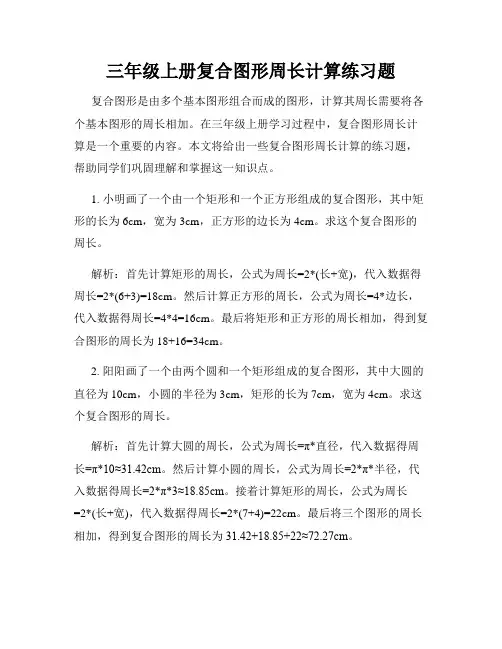 三年级上册复合图形周长计算练习题

复合图形是由多个基本图形组合而成的图形，计算其周长需要将各个基本图形的周长相加。在三年级上册学习过程中，复合图形周长计算是一个重要的内容。本文将给出一些复合图形周长计算的练习题，帮助同学们巩固理解和掌握这一知识点。

1. 小明画了一个由一个矩形和一个正方形组成的复合图形，其中矩形的长为 6cm，宽为 3cm，正方形的边长为 4cm。求这个复合图形的周长。

解析：首先计算矩形的周长，公式为周长=2*(长+宽)，代入数据得周长=2*(6+3)=18cm。然后计算正方形的周长，公式为周长=4*边长，代入数据得周长=4*4=16cm。最后将矩形和正方形的周长相加，得到复合图形的周长为 18+16=34cm。

2. 阳阳画了一个由两个圆和一个矩形组成的复合图形，其中大圆的直径为 10cm，小圆的半径为 3cm，矩形的长为 7cm，宽为 4cm。求这个复合图形的周长。

解析：首先计算大圆的周长，公式为周长=π*直径，代入数据得周长=π*10≈31.42cm。然后计算小圆的周长，公式为周长=2*π*半径，代入数据得周长=2*π*3≈18.85cm。接着计算矩形的周长，公式为周长=2*(长+宽)，代入数据得周长=2*(7+4)=22cm。最后将三个图形的周长相加，得到复合图形的周长为 31.42+18.85+22≈72.27cm。